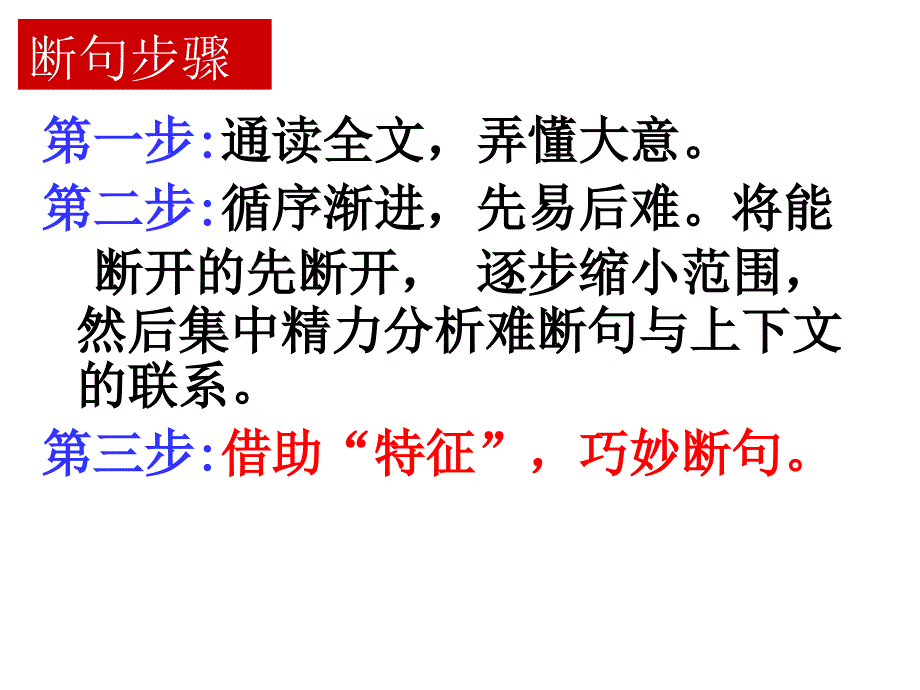 断句步骤

第一步:通读全文，弄懂大意。

第二步:循序渐进，先易后难。将能断开的先断开， 逐步缩小范围，然后集中精力分析难断句与上下文的联系。

第三步:借助“特征”，巧妙断句。